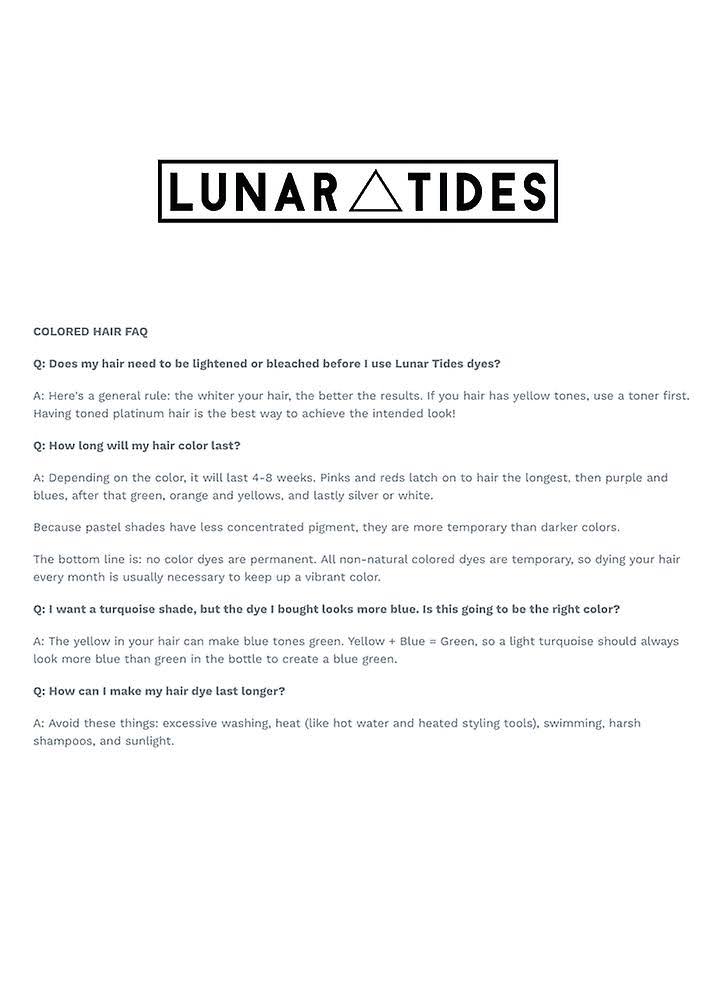 LUNAR TIDES

COLORED HAIR FAQ

Q: Does my hair need to be lightened or bleached before I use Lunar Tides dyes?

A: Here's a general rule: the whiter your hair, the better the results. If you hair has yellow tones, use a toner first. Having toned platinum hair is the best way to achieve the intended look!

Q: How long will my hair color last?

A: Depending on the color, it will last 4-8 weeks. Pinks and reds latch on to hair the longest, then purple and blues, after that green, orange and yellows, and lastly silver or white.

Because pastel shades have less concentrated pigment, they are more temporary than darker colors.

The bottom line is: no color dyes are permanent. All non-natural colored dyes are temporary, so dying your hair every month is usually necessary to keep up a vibrant color.

Q: I want a turquoise shade, but the dye I bought looks more blue. Is this going to be the right color?

A: The yellow in your hair can make blue tones green. Yellow + Blue = Green, so a light turquoise should always look more blue than green in the bottle to create a blue green.

Q: How can I make my hair dye last longer?

A: Avoid these things: excessive washing, heat (like hot water and heated styling tools), swimming, harsh shampoos, and sunlight.